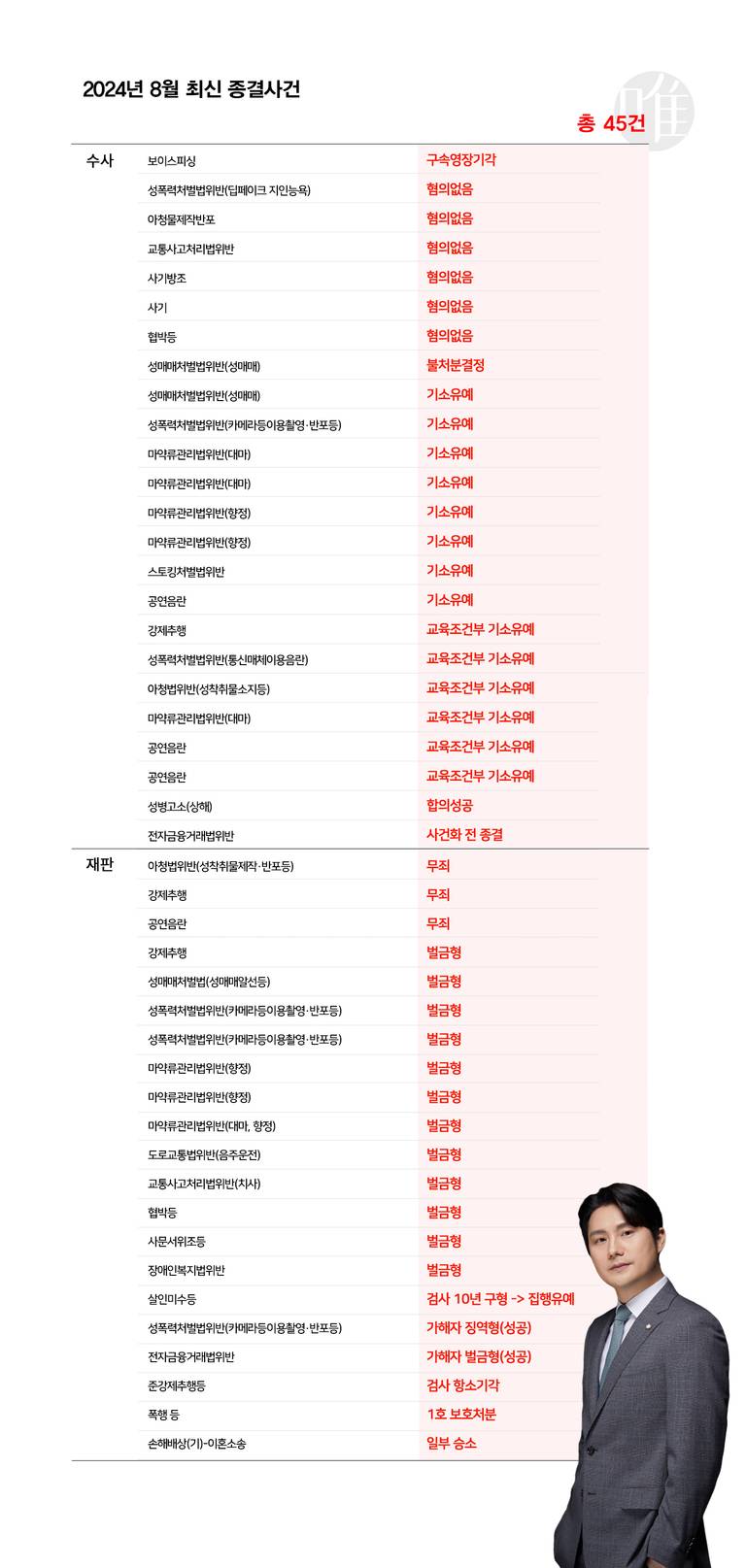 2024년 8월 최신 종결사건

唯

총 45건

| | | |
|---|---|---|
| 수사 | 보이스피싱 | 구속영장기각 |
| | 성폭력처벌법위반(딥페이크 지인능욕) | 혐의없음 |
| | 아청물제작반포 | 혐의없음 |
| | 교통사고처리법위반 | 혐의없음 |
| | 사기방조 | 혐의없음 |
| | 사기 | 혐의없음 |
| | 협박등 | 혐의없음 |
| | 성매매처벌법위반(성매매) | 불처분결정 |
| | 성매매처벌법위반(성매매) | 기소유예 |
| | 성폭력처벌법위반(카메라등이용촬영·반포등) | 기소유예 |
| | 마약류관리법위반(대마) | 기소유예 |
| | 마약류관리법위반(대마) | 기소유예 |
| | 마약류관리법위반(향정) | 기소유예 |
| | 마약류관리법위반(향정) | 기소유예 |
| | 스토킹처벌법위반 | 기소유예 |
| | 공연음란 | 기소유예 |
| | 강제추행 | 교육조건부 기소유예 |
| | 성폭력처벌법위반(통신매체이용음란) | 교육조건부 기소유예 |
| | 아청법위반(성착취물소지등) | 교육조건부 기소유예 |
| | 마약류관리법위반(대마) | 교육조건부 기소유예 |
| | 공연음란 | 교육조건부 기소유예 |
| | 공연음란 | 교육조건부 기소유예 |
| | 성병고소(상해) | 합의성공 |
| | 전자금융거래법위반 | 사건화 전 종결 |
| 재판 | 아청법위반(성착취물제작·반포등) | 무죄 |
| | 강제추행 | 무죄 |
| | 공연음란 | 무죄 |
| | 강제추행 | 벌금형 |
| | 성매매처벌법(성매매알선등) | 벌금형 |
| | 성폭력처벌법위반(카메라등이용촬영·반포등) | 벌금형 |
| | 성폭력처벌법위반(카메라등이용촬영·반포등) | 벌금형 |
| | 마약류관리법위반(향정) | 벌금형 |
| | 마약류관리법위반(향정) | 벌금형 |
| | 마약류관리법위반(대마, 향정) | 벌금형 |
| | 도로교통법위반(음주운전) | 벌금형 |
| | 교통사고처리법위반(치사) | 벌금형 |
| | 협박등 | 벌금형 |
| | 사문서위조등 | 벌금형 |
| | 장애인복지법위반 | 벌금형 |
| | 살인미수등 | 검사 10년 구형 -> 집행유예 |
| | 성폭력처벌법위반(카메라등이용촬영·반포등) | 가해자 징역형(성공) |
| | 전자금융거래법위반 | 가해자 벌금형(성공) |
| | 준강제추행등 | 검사 항소기각 |
| | 폭행 등 | 1호 보호처분 |
| | 손해배상(기)-이혼소송 | 일부 승소 |